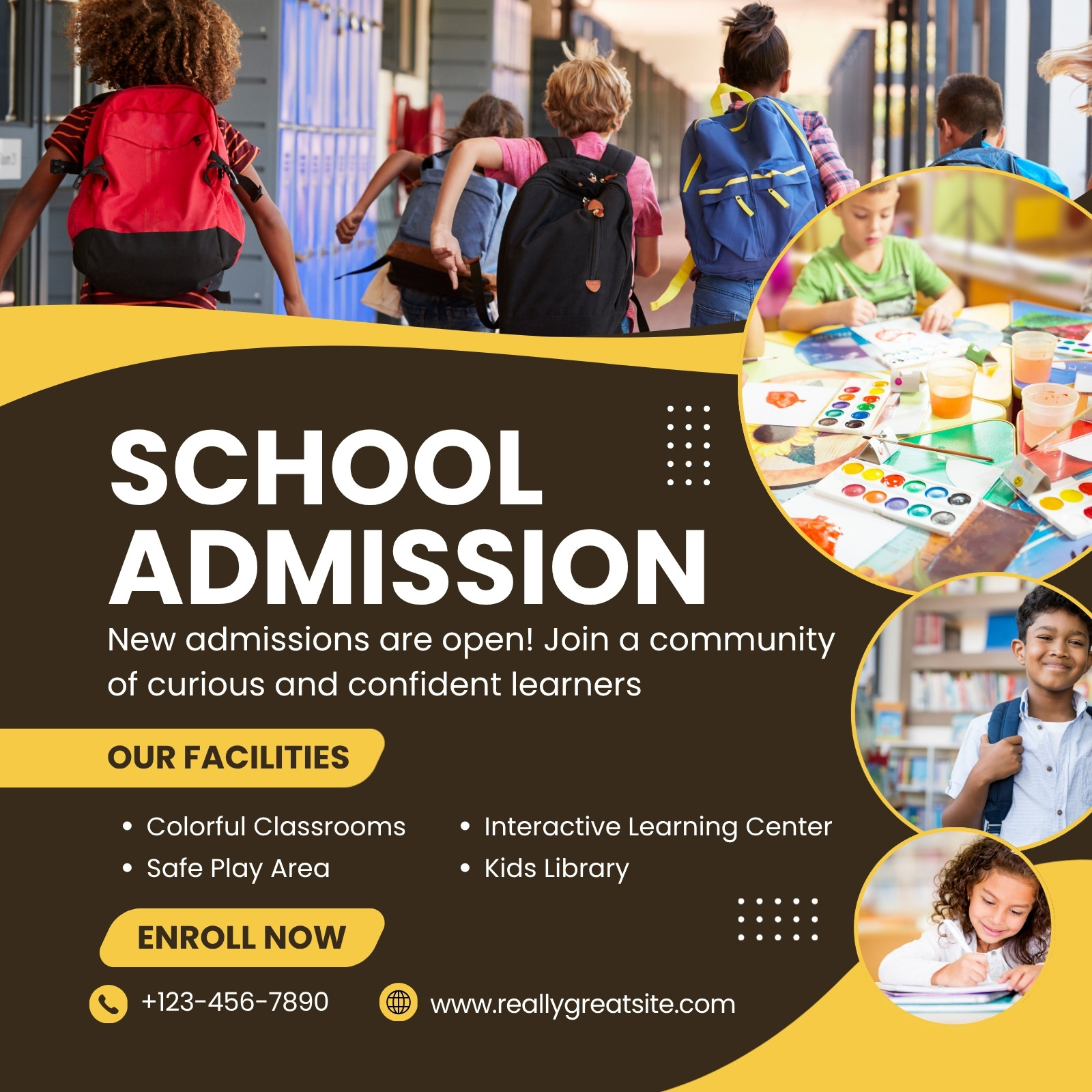 SCHOOL ADMISSION

New admissions are open! Join a community of curious and confident learners

OUR FACILITIES

• Colorful Classrooms
• Safe Play Area

• Interactive Learning Center
• Kids Library

ENROLL NOW

+123-456-7890

www.reallygreatsite.com